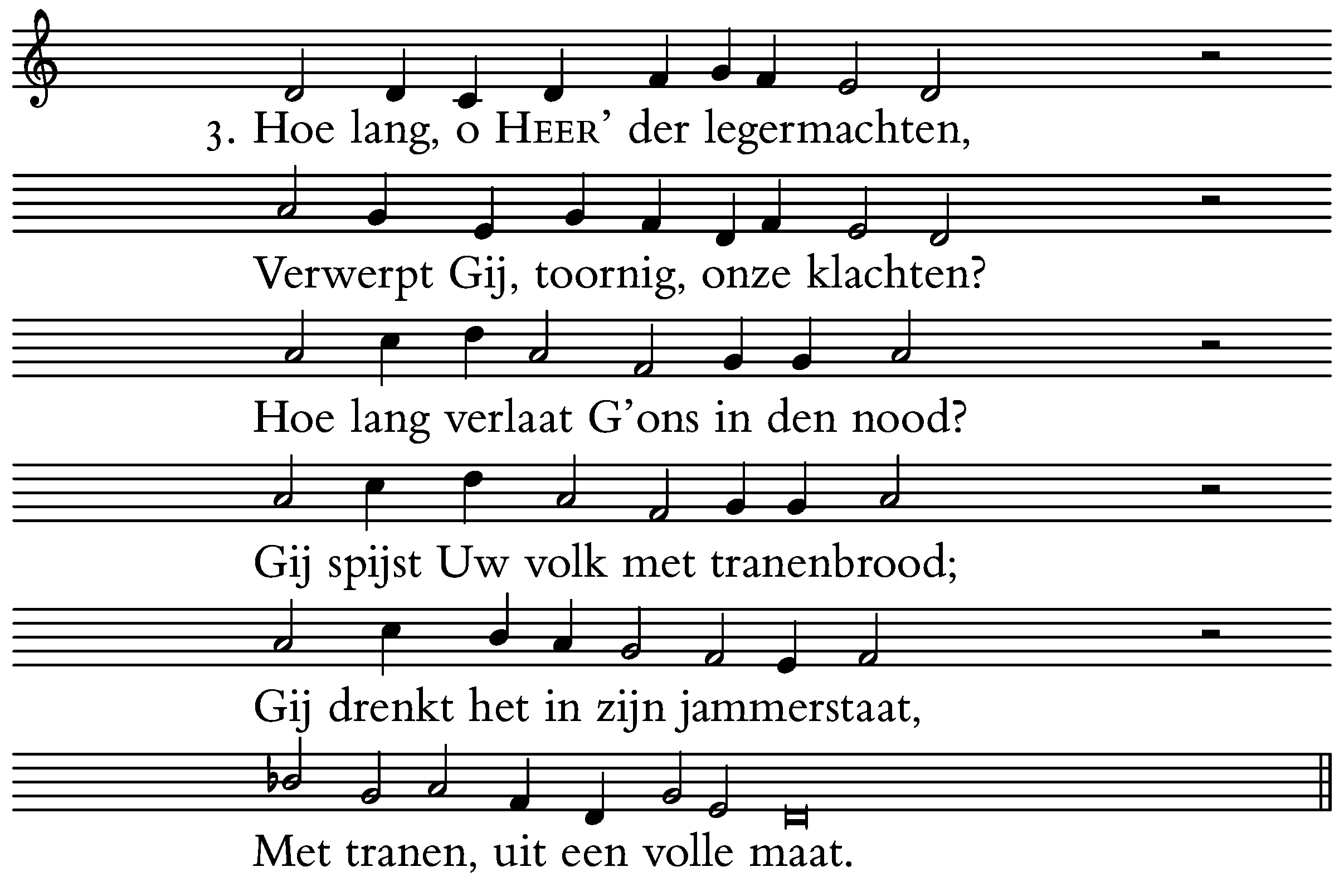 3. Hoe lang, o HEER' der legermachten,

Verwerpt Gij, toornig, onze klachten?

Hoe lang verlaat G'ons in den nood?

Gij spijst Uw volk met tranenbrood;

Gij drenkt het in zijn jammerstaat,

Met tranen, uit een volle maat.